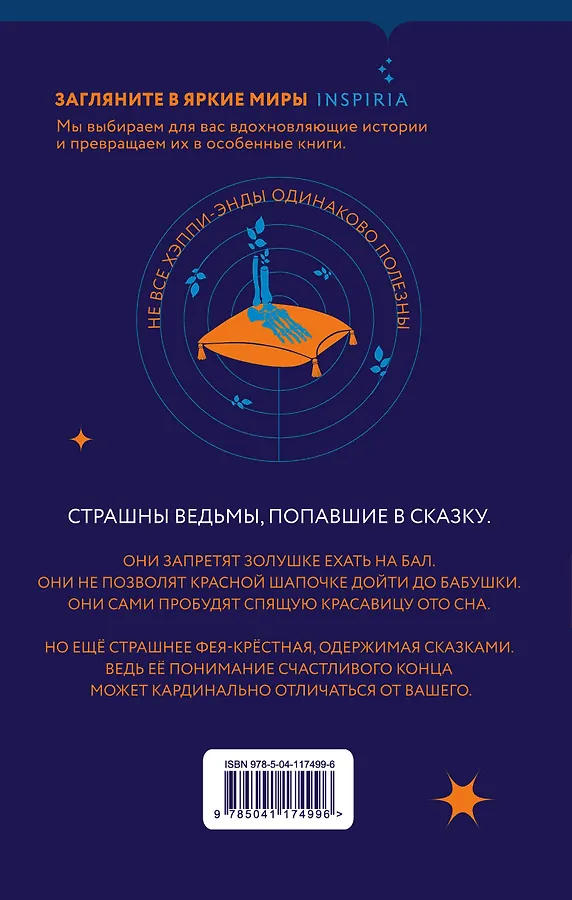 ЗАГЛЯНИТЕ В ЯРКИЕ МИРЫ INSPIRIA

Мы выбираем для вас вдохновляющие истории и превращаем их в особенные книги.

НЕ ВСЕ ХЭППИ-ЭНДЫ ОДИНАКОВО ПОЛЕЗНЫ

СТРАШНЫ ВЕДЬМЫ, ПОПАВШИЕ В СКАЗКУ.

ОНИ ЗАПРЕТЯТ ЗОЛУШКЕ ЕХАТЬ НА БАЛ.
ОНИ НЕ ПОЗВОЛЯТ КРАСНОЙ ШАПОЧКЕ ДОЙТИ ДО БАБУШКИ.
ОНИ САМИ ПРОБУДЯТ СПЯЩУЮ КРАСАВИЦУ ОТО СНА.

НО ЕЩЁ СТРАШНЕЕ ФЕЯ-КРЁСТНАЯ, ОДЕРЖИМАЯ СКАЗКАМИ. ВЕДЬ ЕЁ ПОНИМАНИЕ СЧАСТЛИВОГО КОНЦА МОЖЕТ КАРДИНАЛЬНО ОТЛИЧАТЬСЯ ОТ ВАШЕГО.

ISBN 978-5-04-117499-6
9 785041 174996 >